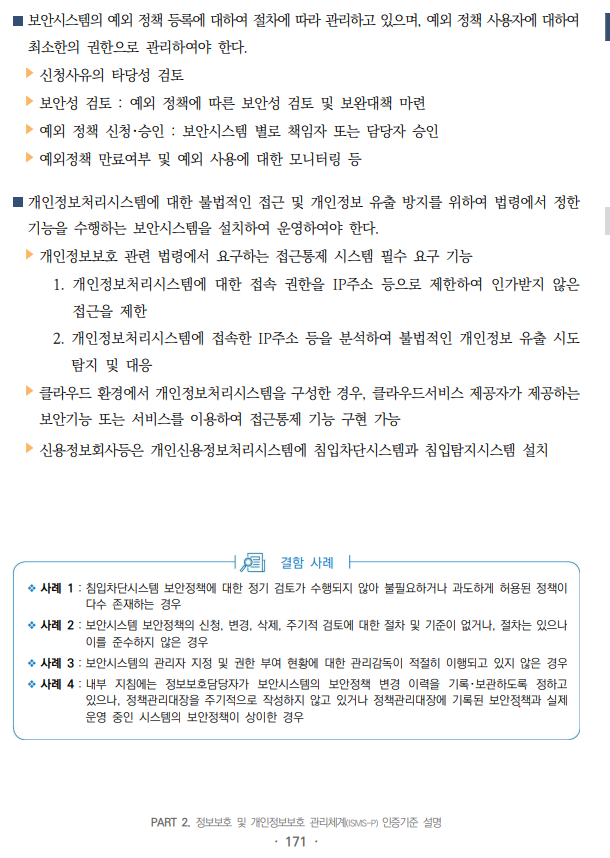 ■ 보안시스템의 예외 정책 등록에 대하여 절차에 따라 관리하고 있으며, 예외 정책 사용자에 대하여 최소한의 권한으로 관리하여야 한다.

▶ 신청사유의 타당성 검토

▶ 보안성 검토 : 예외 정책에 따른 보안성 검토 및 보완대책 마련

▶ 예외 정책 신청·승인 : 보안시스템 별로 책임자 또는 담당자 승인

▶ 예외정책 만료여부 및 예외 사용에 대한 모니터링 등

■ 개인정보처리시스템에 대한 불법적인 접근 및 개인정보 유출 방지를 위하여 법령에서 정한 기능을 수행하는 보안시스템을 설치하여 운영하여야 한다.

▶ 개인정보보호 관련 법령에서 요구하는 접근통제 시스템 필수 요구 기능

1. 개인정보처리시스템에 대한 접속 권한을 IP주소 등으로 제한하여 인가받지 않은 접근을 제한

2. 개인정보처리시스템에 접속한 IP주소 등을 분석하여 불법적인 개인정보 유출 시도 탐지 및 대응

▶ 클라우드 환경에서 개인정보처리시스템을 구성한 경우, 클라우드서비스 제공자가 제공하는 보안기능 또는 서비스를 이용하여 접근통제 기능 구현 가능

▶ 신용정보회사등은 개인신용정보처리시스템에 침입차단시스템과 침입탐지시스템 설치

결함 사례

❖ 사례 1 : 침입차단시스템 보안정책에 대한 정기 검토가 수행되지 않아 불필요하거나 과도하게 허용된 정책이 다수 존재하는 경우

❖ 사례 2 : 보안시스템 보안정책의 신청, 변경, 삭제, 주기적 검토에 대한 절차 및 기준이 없거나, 절차는 있으나 이를 준수하지 않은 경우

❖ 사례 3 : 보안시스템의 관리자 지정 및 권한 부여 현황에 대한 관리감독이 적절히 이행되고 있지 않은 경우

❖ 사례 4 : 내부 지침에는 정보보호담당자가 보안시스템의 보안정책 변경 이력을 기록·보관하도록 정하고 있으나, 정책관리대장을 주기적으로 작성하지 않고 있거나 정책관리대장에 기록된 보안정책과 실제 운영 중인 시스템의 보안정책이 상이한 경우

PART 2. 정보보호 및 개인정보보호 관리체계(ISMS-P) 인증기준 설명
· 171 ·